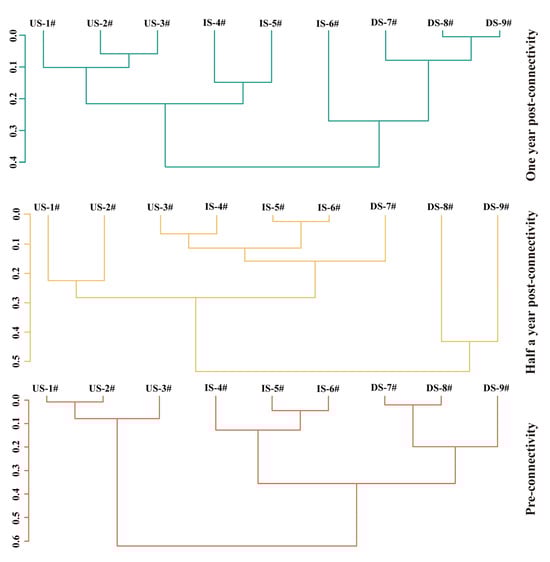 US-1# US-2# US-3# IS-4# IS-5# IS-6# DS-7# DS-8# DS-9#

0.0
0.1
0.2
0.3
0.4

One year post-connectivity

US-1# US-2# US-3# IS-4# IS-5# IS-6# DS-7# DS-8# DS-9#

0.0
0.1
0.2
0.3
0.4
0.5

Half a year post-connectivity

US-1# US-2# US-3# IS-4# IS-5# IS-6# DS-7# DS-8# DS-9#

0.0
0.1
0.2
0.3
0.4
0.5
0.6

Pre-connectivity